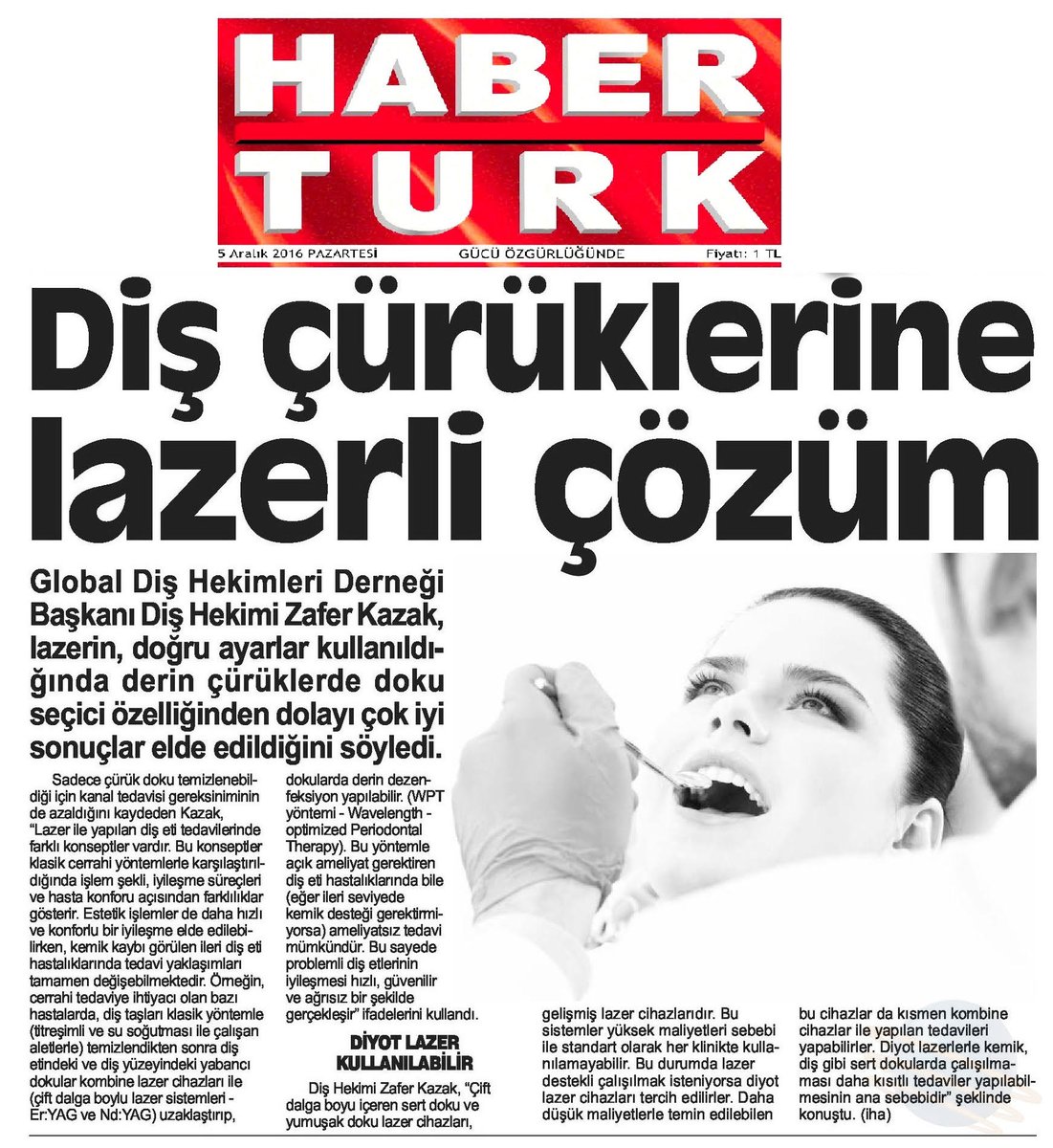 HABER TURK

5 Aralık 2016 PAZARTESİ GÜCÜ ÖZGÜRLÜĞÜNDE Fiyatı: 1 TL

Diş çürüklerine lazerli çözüm

Global Diş Hekimleri Derneği Başkanı Diş Hekimi Zafer Kazak, lazerin, doğru ayarlar kullanıldığında derin çürüklerde doku seçici özelliğinden dolayı çok iyi sonuçlar elde edildiğini söyledi.

Sadece çürük doku temizlenebildiği için kanal tedavisi gereksiniminin de azaldığını kaydeden Kazak, "Lazer ile yapılan diş eti tedavilerinde farklı konseptler vardır. Bu konseptler klasik cerrahi yöntemlerle karşılaştırıldığında işlem şekli, iyileşme süreçleri ve hasta konforu açısından farklılıklar gösterir. Estetik işlemler de daha hızlı ve konforlu bir iyileşme elde edilebilirken, kemik kaybı görülen ileri diş eti hastalıklarında tedavi yaklaşımları tamamen değişebilmektedir. Örneğin, cerrahi tedaviye ihtiyacı olan bazı hastalarda, diş taşları klasik yöntemle (titreşimli ve su soğutması ile çalışan aletlerle) temizlendikten sonra diş etindeki ve diş yüzeyindeki yabancı dokular kombine lazer cihazları ile (çift dalga boylu lazer sistemleri - Er:YAG ve Nd:YAG) uzaklaştırıp, dokularda derin dezenfeksiyon yapılabilir. (WPT yöntemi - Wavelength - optimized Periodontal Therapy). Bu yöntemle açık ameliyat gerektiren diş eti hastalıklarında bile (eğer ileri seviyede kemik desteği gerektirmiyorsa) ameliyatsız tedavi mümkündür. Bu sayede problemli diş etlerinin iyileşmesi hızlı, güvenilir ve ağrısız bir şekilde gerçekleşir" ifadelerini kullandı.

DİYOT LAZER KULLANILABİLİR

Diş Hekimi Zafer Kazak, "Çift dalga boyu içeren sert doku ve yumuşak doku lazer cihazları, gelişmiş lazer cihazlarıdır. Bu sistemler yüksek maliyetleri sebebi ile standart olarak her klinikte kullanılamayabilir. Bu durumda lazer destekli çalışılmak isteniyorsa diyot lazer cihazları tercih edilirler. Daha düşük maliyetlerle temin edilebilen bu cihazlar da kısmen kombine cihazlar ile yapılan tedavileri yapabilirler. Diyot lazerlerle kemik, diş gibi sert dokularda çalışılmaması daha kısıtlı tedaviler yapılabilmesinin ana sebebidir" şeklinde konuştu. (iha)